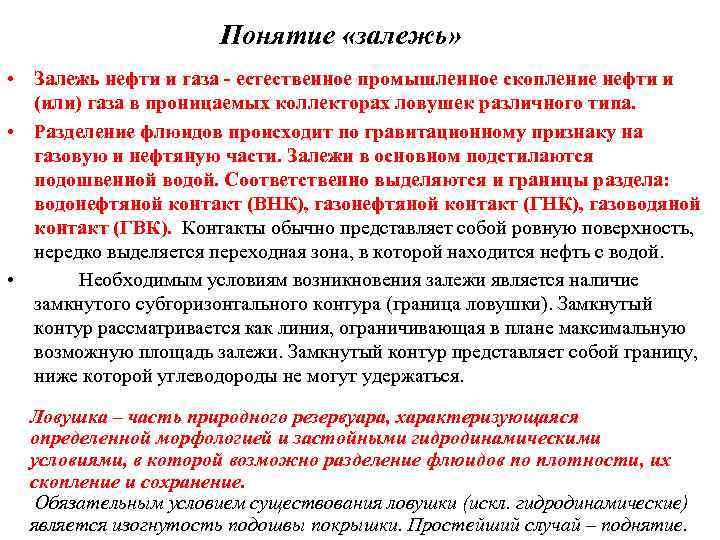 Понятие «залежь»

• Залежь нефти и газа - естественное промышленное скопление нефти и (или) газа в проницаемых коллекторах ловушек различного типа.

• Разделение флюидов происходит по гравитационному признаку на газовую и нефтяную части. Залежи в основном подстилаются подошвенной водой. Соответственно выделяются и границы раздела: водонефтяной контакт (ВНК), газонефтяной контакт (ГНК), газоводяной контакт (ГВК). Контакты обычно представляет собой ровную поверхность, нередко выделяется переходная зона, в которой находится нефть с водой.

• Необходимым условиям возникновения залежи является наличие замкнутого субгоризонтального контура (граница ловушки). Замкнутый контур рассматривается как линия, ограничивающая в плане максимальную возможную площадь залежи. Замкнутый контур представляет собой границу, ниже которой углеводороды не могут удержаться.

Ловушка – часть природного резервуара, характеризующаяся определенной морфологией и застойными гидродинамическими условиями, в которой возможно разделение флюидов по плотности, их скопление и сохранение.

Обязательным условием существования ловушки (искл. гидродинамические) является изогнутость подошвы покрышки. Простейший случай – поднятие.